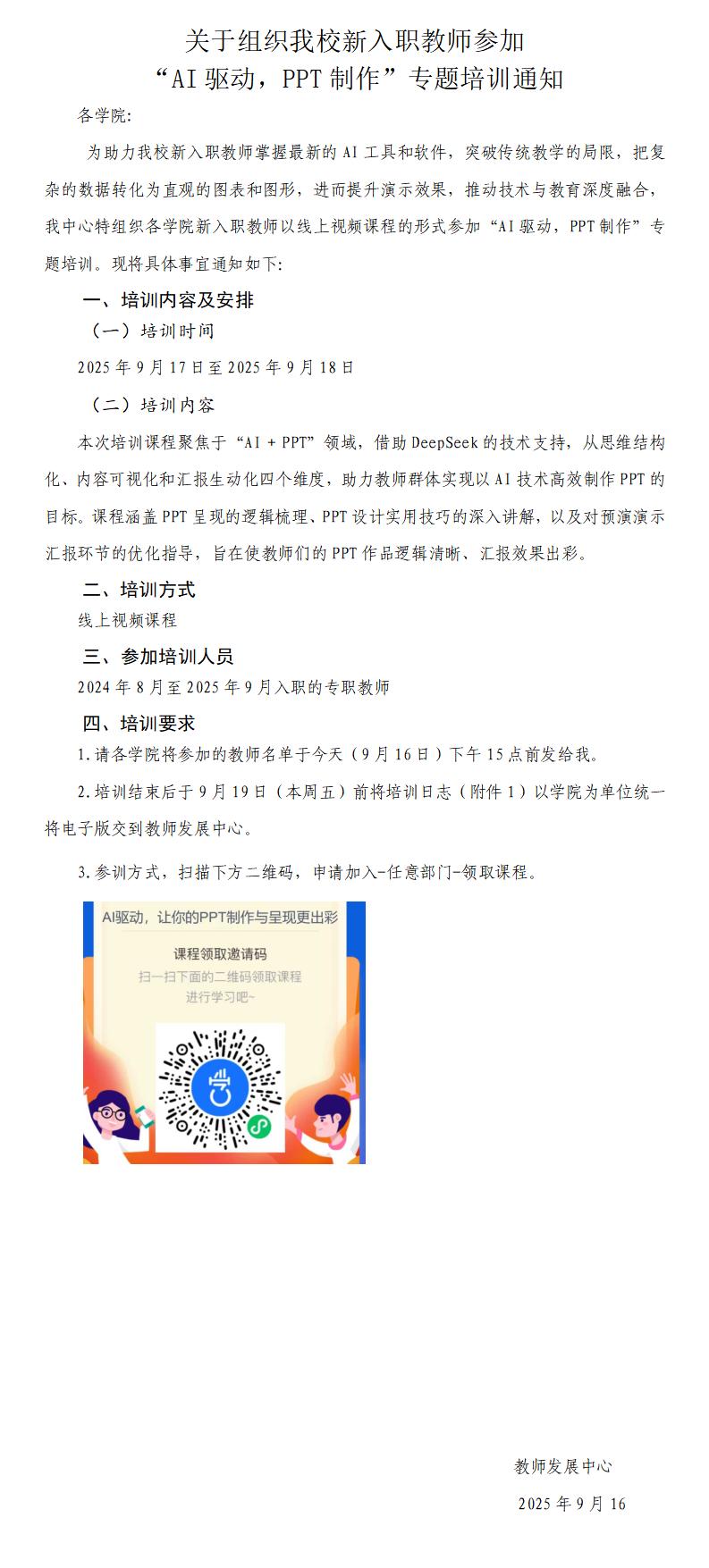 关于组织我校新入职教师参加
“AI 驱动，PPT 制作”专题培训通知

各学院:

为助力我校新入职教师掌握最新的 AI 工具和软件，突破传统教学的局限，把复杂的数据转化为直观的图表和图形，进而提升演示效果，推动技术与教育深度融合，我中心特组织各学院新入职教师以线上视频课程的形式参加“AI 驱动，PPT 制作”专题培训。现将具体事宜通知如下:

一、培训内容及安排

（一）培训时间

2025 年 9 月 17 日至 2025 年 9 月 18 日

（二）培训内容

本次培训课程聚焦于“AI + PPT”领域，借助 DeepSeek 的技术支持，从思维结构化、内容可视化和汇报生动化四个维度，助力教师群体实现以 AI 技术高效制作 PPT 的目标。课程涵盖 PPT 呈现的逻辑梳理、PPT 设计实用技巧的深入讲解，以及对预演演示汇报环节的优化指导，旨在使教师们的 PPT 作品逻辑清晰、汇报效果出彩。

二、培训方式

线上视频课程

三、参加培训人员

2024 年 8 月至 2025 年 9 月入职的专职教师

四、培训要求

1.请各学院将参加的教师名单于今天（9 月 16 日）下午 15 点前发给我。

2.培训结束后于 9 月 19 日（本周五）前将培训日志（附件 1）以学院为单位统一将电子版交到教师发展中心。

3.参训方式，扫描下方二维码，申请加入-任意部门-领取课程。

AI驱动，让你的PPT制作与呈现更出彩

课程领取邀请码

扫一扫下面的二维码领取课程
进行学习吧~

教师发展中心

2025 年 9 月 16